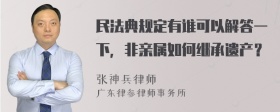 民法典规定有谁可以解答一下，非亲属如何继承遗产？

张神兵律师
广东律参律师事务所